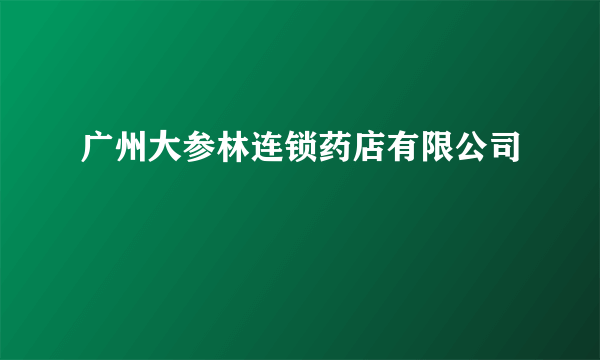 广州大参林连锁药店有限公司